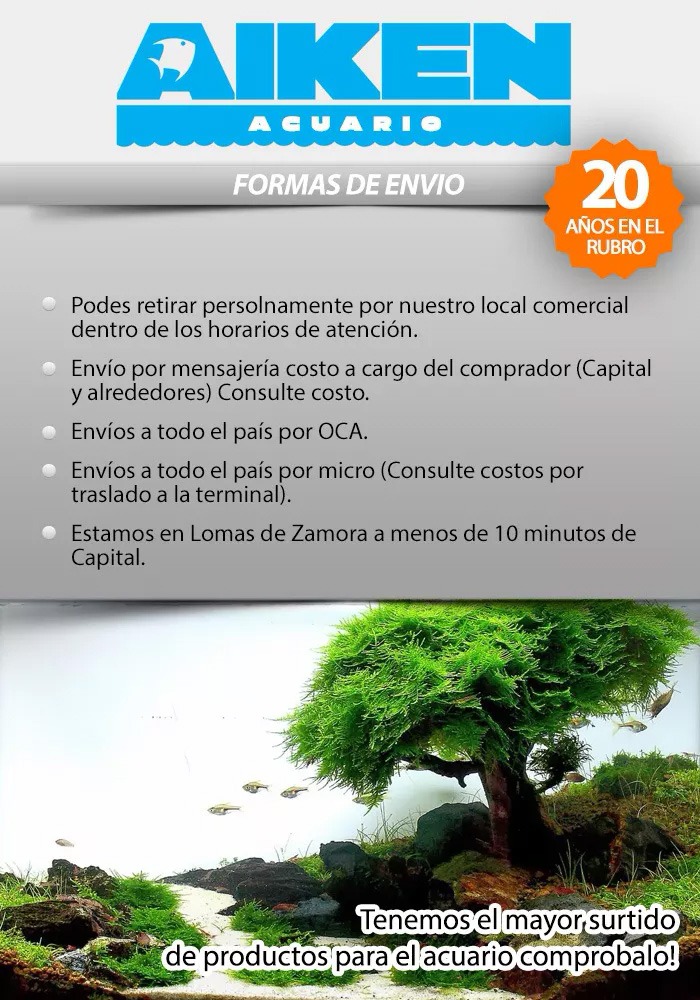 AIKEN
ACUARIO

FORMAS DE ENVIO

20
AÑOS EN EL RUBRO

Podes retirar persolnamente por nuestro local comercial dentro de los horarios de atención.

Envío por mensajería costo a cargo del comprador (Capital y alrededores) Consulte costo.

Envíos a todo el país por OCA.

Envíos a todo el país por micro (Consulte costos por traslado a la terminal).

Estamos en Lomas de Zamora a menos de 10 minutos de Capital.

Tenemos el mayor surtido de productos para el acuario comprobalo!